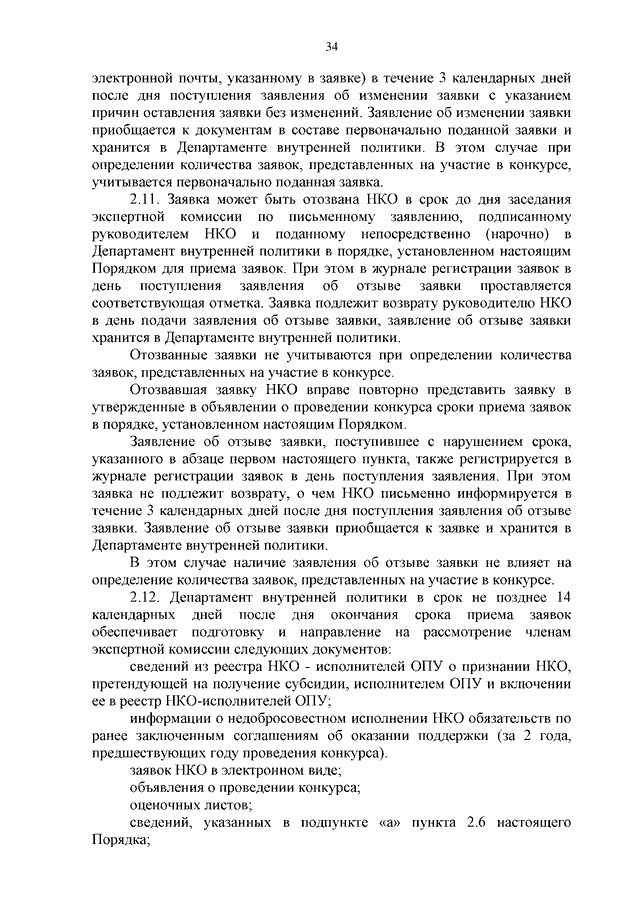 34

электронной почты, указанному в заявке) в течение 3 календарных дней после дня поступления заявления об изменении заявки с указанием причин оставления заявки без изменений. Заявление об изменении заявки приобщается к документам в составе первоначально поданной заявки и хранится в Департаменте внутренней политики. В этом случае при определении количества заявок, представленных на участие в конкурсе, учитывается первоначально поданная заявка.

2.11. Заявка может быть отозвана НКО в срок до дня заседания экспертной комиссии по письменному заявлению, подписанному руководителем НКО и поданному непосредственно (нарочно) в Департамент внутренней политики в порядке, установленном настоящим Порядком для приема заявок. При этом в журнале регистрации заявок в день поступления заявления об отзыве заявки проставляется соответствующая отметка. Заявка подлежит возврату руководителю НКО в день подачи заявления об отзыве заявки, заявление об отзыве заявки хранится в Департаменте внутренней политики.

Отозванные заявки не учитываются при определении количества заявок, представленных на участие в конкурсе.

Отозвавшая заявку НКО вправе повторно представить заявку в утвержденные в объявлении о проведении конкурса сроки приема заявок в порядке, установленном настоящим Порядком.

Заявление об отзыве заявки, поступившее с нарушением срока, указанного в абзаце первом настоящего пункта, также регистрируется в журнале регистрации заявок в день поступления заявления. При этом заявка не подлежит возврату, о чем НКО письменно информируется в течение 3 календарных дней после дня поступления заявления об отзыве заявки. Заявление об отзыве заявки приобщается к заявке и хранится в Департаменте внутренней политики.

В этом случае наличие заявления об отзыве заявки не влияет на определение количества заявок, представленных на участие в конкурсе.

2.12. Департамент внутренней политики в срок не позднее 14 календарных дней после дня окончания срока приема заявок обеспечивает подготовку и направление на рассмотрение членам экспертной комиссии следующих документов:

сведений из реестра НКО - исполнителей ОПУ о признании НКО, претендующей на получение субсидии, исполнителем ОПУ и включении ее в реестр НКО-исполнителей ОПУ;

информации о недобросовестном исполнении НКО обязательств по ранее заключенным соглашениям об оказании поддержки (за 2 года, предшествующих году проведения конкурса).

заявок НКО в электронном виде;

объявления о проведении конкурса;

оценочных листов;

сведений, указанных в подпункте «а» пункта 2.6 настоящего Порядка;